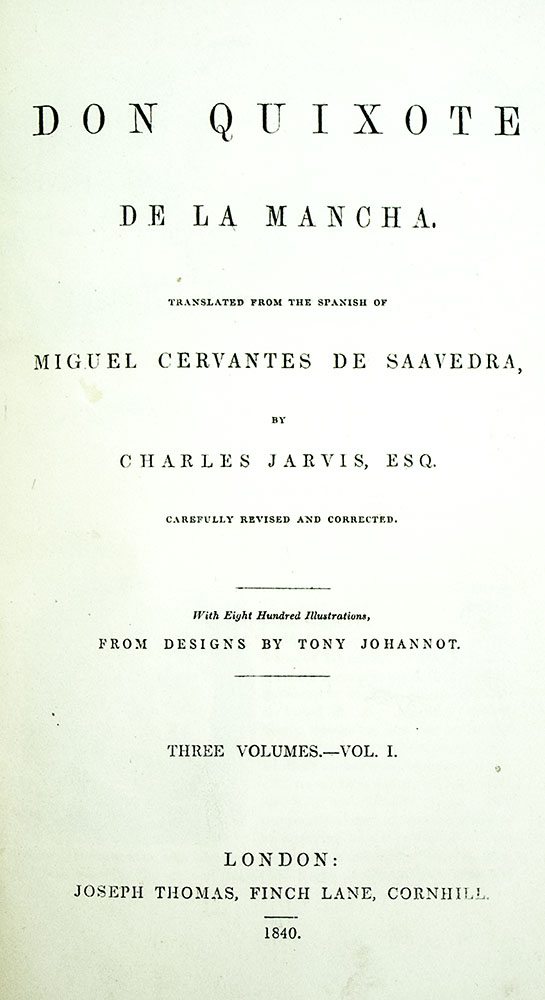 DON QUIXOTE

DE LA MANCHA.

TRANSLATED FROM THE SPANISH OF

MIGUEL CERVANTES DE SAAVEDRA,

BY

CHARLES JARVIS, ESQ.

CAREFULLY REVISED AND CORRECTED.

With Eight Hundred Illustrations,
FROM DESIGNS BY TONY JOHANNOT.

THREE VOLUMES.—VOL. I.

LONDON:
JOSEPH THOMAS, FINCH LANE, CORNHILL.

1840.